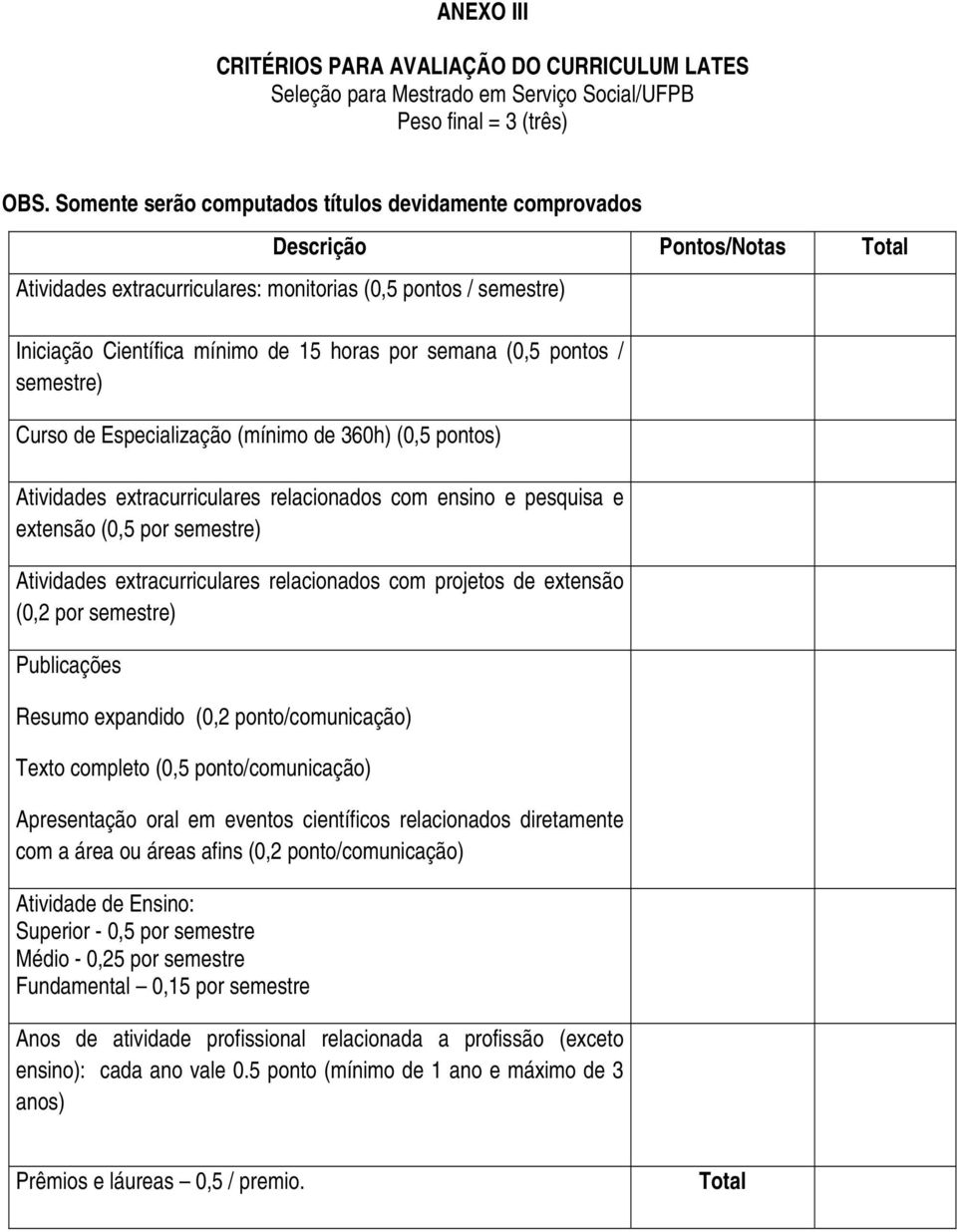 ANEXO III

CRITÉRIOS PARA AVALIAÇÃO DO CURRICULUM LATES
Seleção para Mestrado em Serviço Social/UFPB
Peso final = 3 (três)

OBS. Somente serão computados títulos devidamente comprovados

| Descrição | Pontos/Notas | Total |
|---|---|---|
| Atividades extracurriculares: monitorias (0,5 pontos / semestre) | | |
| Iniciação Científica mínimo de 15 horas por semana (0,5 pontos / semestre) | | |
| Curso de Especialização (mínimo de 360h) (0,5 pontos) | | |
| Atividades extracurriculares relacionados com ensino e pesquisa e extensão (0,5 por semestre) | | |
| Atividades extracurriculares relacionados com projetos de extensão (0,2 por semestre) | | |
| Publicações | | |
| Resumo expandido (0,2 ponto/comunicação) | | |
| Texto completo (0,5 ponto/comunicação) | | |
| Apresentação oral em eventos científicos relacionados diretamente com a área ou áreas afins (0,2 ponto/comunicação) | | |
| Atividade de Ensino: Superior - 0,5 por semestre Médio - 0,25 por semestre Fundamental – 0,15 por semestre | | |
| Anos de atividade profissional relacionada a profissão (exceto ensino): cada ano vale 0.5 ponto (mínimo de 1 ano e máximo de 3 anos) | | |
| Prêmios e láureas – 0,5 / premio. | Total | |